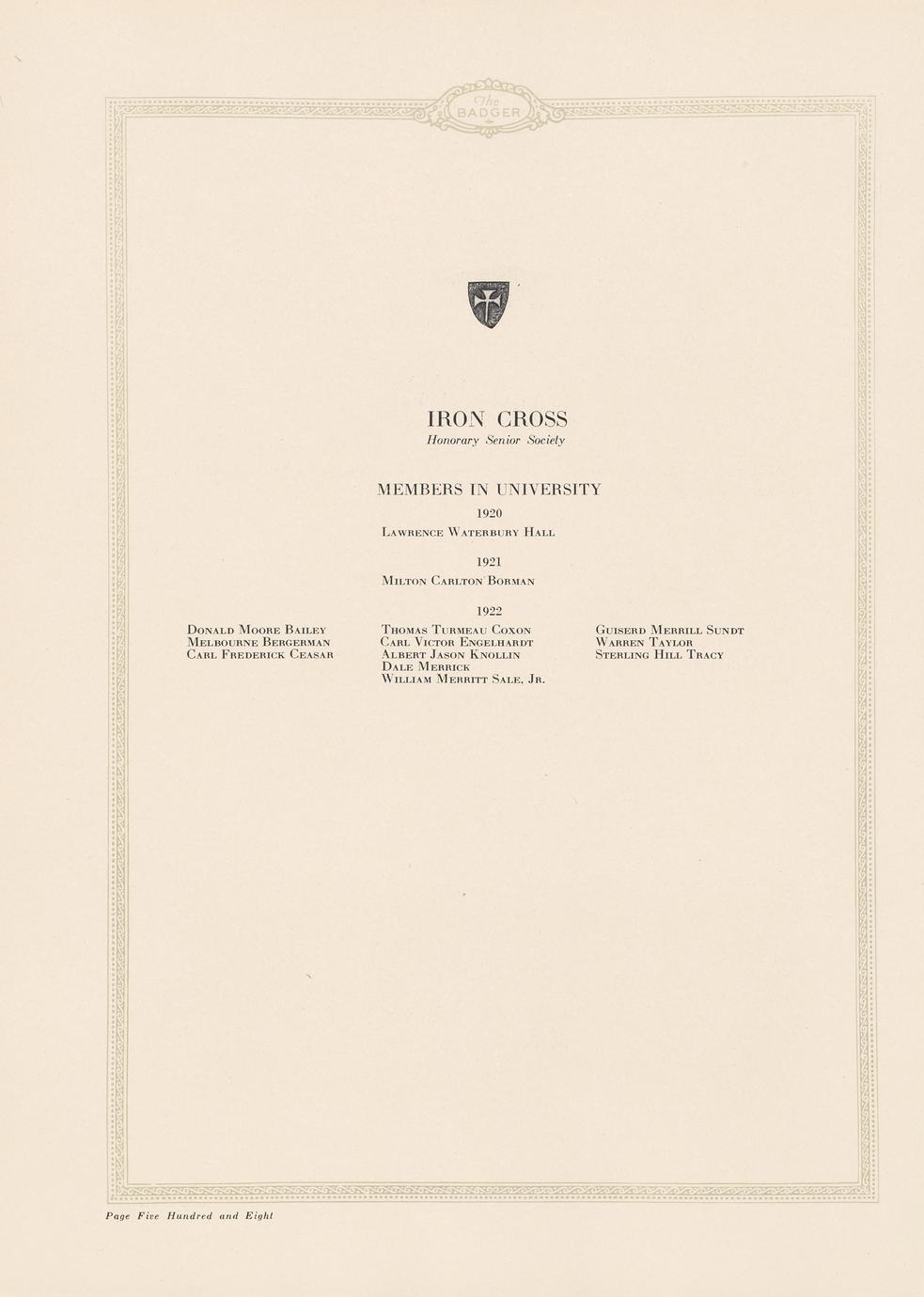 The BADGER

IRON CROSS
Honorary Senior Society

MEMBERS IN UNIVERSITY

1920

Lawrence Waterbury Hall

1921

Milton Carlton Borman

1922

Donald Moore Bailey
Melbourne Bergerman
Carl Frederick Ceasar

Thomas Turmeau Coxon
Carl Victor Engelhardt
Albert Jason Knollin
Dale Merrick
William Merritt Sale, Jr.

Guiserd Merrill Sundt
Warren Taylor
Sterling Hill Tracy

Page Five Hundred and Eight